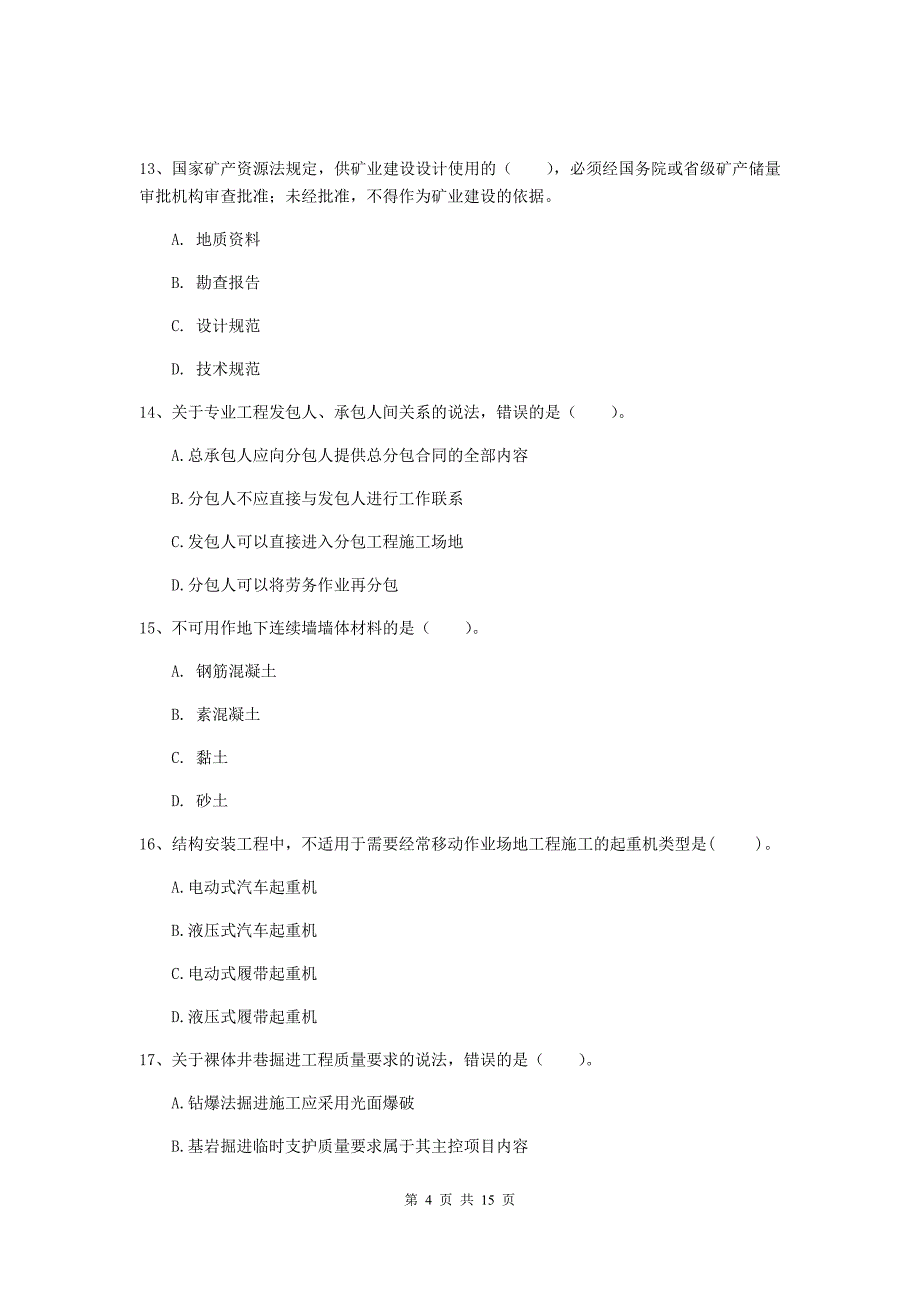 13、国家矿产资源法规定，供矿业建设设计使用的（　　），必须经国务院或省级矿产储量审批机构审查批准；未经批准，不得作为矿业建设的依据。

A. 地质资料

B. 勘查报告

C. 设计规范

D. 技术规范

14、关于专业工程发包人、承包人间关系的说法，错误的是（　　）。

A.总承包人应向分包人提供总分包合同的全部内容

B.分包人不应直接与发包人进行工作联系

C.发包人可以直接进入分包工程施工场地

D.分包人可以将劳务作业再分包

15、不可用作地下连续墙墙体材料的是（　　）。

A. 钢筋混凝土

B. 素混凝土

C. 黏土

D. 砂土

16、结构安装工程中，不适用于需要经常移动作业场地工程施工的起重机类型是(　　)。

A.电动式汽车起重机

B.液压式汽车起重机

C.电动式履带起重机

D.液压式履带起重机

17、关于裸体井巷掘进工程质量要求的说法，错误的是（　　）。

A.钻爆法掘进施工应采用光面爆破

B.基岩掘进临时支护质量要求属于其主控项目内容

第 4 页 共 15 页